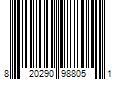 8 20290 98805 1